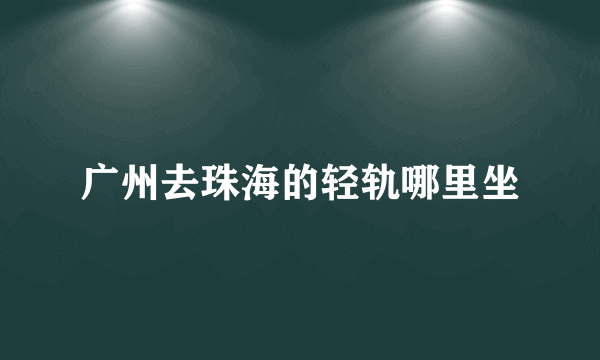 广州去珠海的轻轨哪里坐